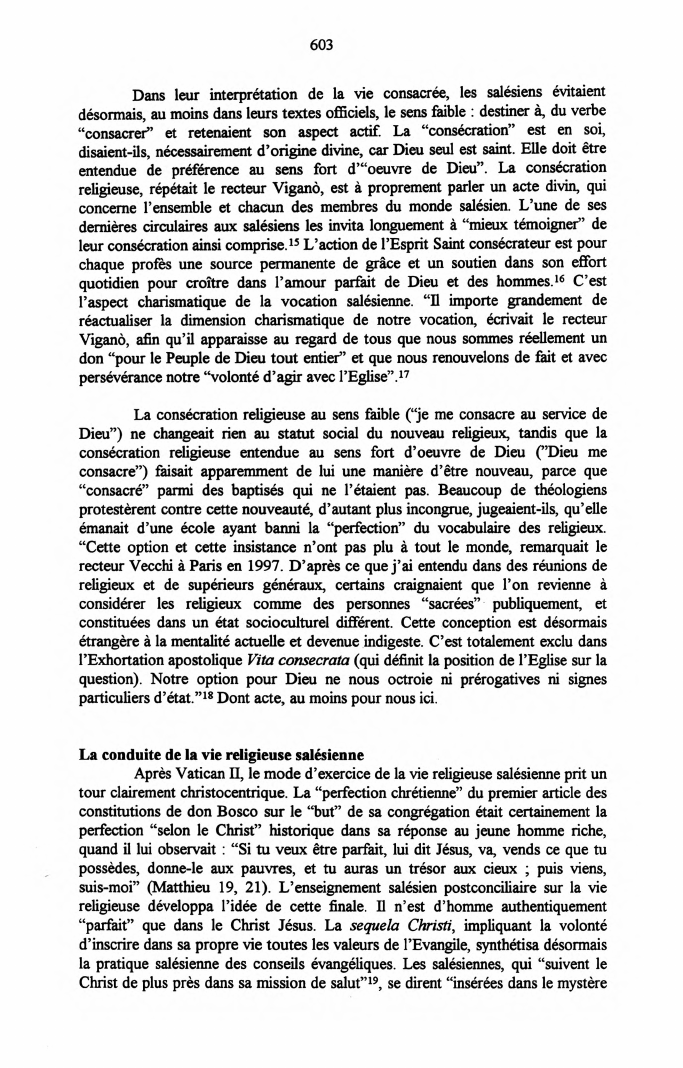 603

Dans leur interprétation de la vie consacrée, les salésiens évitaient désormais, au moins dans leurs textes officiels, le sens faible : destiner à, du verbe "consacrer" et retenaient son aspect actif. La "consécration" est en soi, disaient-ils, nécessairement d'origine divine, car Dieu seul est saint. Elle doit être entendue de préférence au sens fort d'"oeuvre de Dieu". La consécration religieuse, répétait le recteur Viganò, est à proprement parler un acte divin, qui concerne l'ensemble et chacun des membres du monde salésien. L'une de ses dernières circulaires aux salésiens les invita longuement à "mieux témoigner" de leur consécration ainsi comprise.$^{15}$ L'action de l'Esprit Saint consécrateur est pour chaque profès une source permanente de grâce et un soutien dans son effort quotidien pour croître dans l'amour parfait de Dieu et des hommes.$^{16}$ C'est l'aspect charismatique de la vocation salésienne. "Il importe grandement de réactualiser la dimension charismatique de notre vocation, écrivait le recteur Viganò, afin qu'il apparaisse au regard de tous que nous sommes réellement un don "pour le Peuple de Dieu tout entier" et que nous renouvelons de fait et avec persévérance notre "volonté d'agir avec l'Eglise".$^{17}$

La consécration religieuse au sens faible ("je me consacre au service de Dieu") ne changeait rien au statut social du nouveau religieux, tandis que la consécration religieuse entendue au sens fort d'oeuvre de Dieu ("Dieu me consacre") faisait apparemment de lui une manière d'être nouveau, parce que "consacré" parmi des baptisés qui ne l'étaient pas. Beaucoup de théologiens protestèrent contre cette nouveauté, d'autant plus incongrue, jugeaient-ils, qu'elle émanait d'une école ayant banni la "perfection" du vocabulaire des religieux. "Cette option et cette insistance n'ont pas plu à tout le monde, remarquait le recteur Vecchi à Paris en 1997. D'après ce que j'ai entendu dans des réunions de religieux et de supérieurs généraux, certains craignaient que l'on revienne à considérer les religieux comme des personnes "sacrées" publiquement, et constituées dans un état socioculturel différent. Cette conception est désormais étrangère à la mentalité actuelle et devenue indigeste. C'est totalement exclu dans l'Exhortation apostolique Vita consecrata (qui définit la position de l'Eglise sur la question). Notre option pour Dieu ne nous octroie ni prérogatives ni signes particuliers d'état."$^{18}$ Dont acte, au moins pour nous ici.

La conduite de la vie religieuse salésienne

Après Vatican II, le mode d'exercice de la vie religieuse salésienne prit un tour clairement christocentrique. La "perfection chrétienne" du premier article des constitutions de don Bosco sur le "but" de sa congrégation était certainement la perfection "selon le Christ" historique dans sa réponse au jeune homme riche, quand il lui observait : "Si tu veux être parfait, lui dit Jésus, va, vends ce que tu possèdes, donne-le aux pauvres, et tu auras un trésor aux cieux ; puis viens, suis-moi" (Matthieu 19, 21). L'enseignement salésien postconciliaire sur la vie religieuse développa l'idée de cette finale. Il n'est d'homme authentiquement "parfait" que dans le Christ Jésus. La sequela Christi, impliquant la volonté d'inscrire dans sa propre vie toutes les valeurs de l'Evangile, synthétisa désormais la pratique salésienne des conseils évangéliques. Les salésiennes, qui "suivent le Christ de plus près dans sa mission de salut"$^{19}$, se dirent "insérées dans le mystère